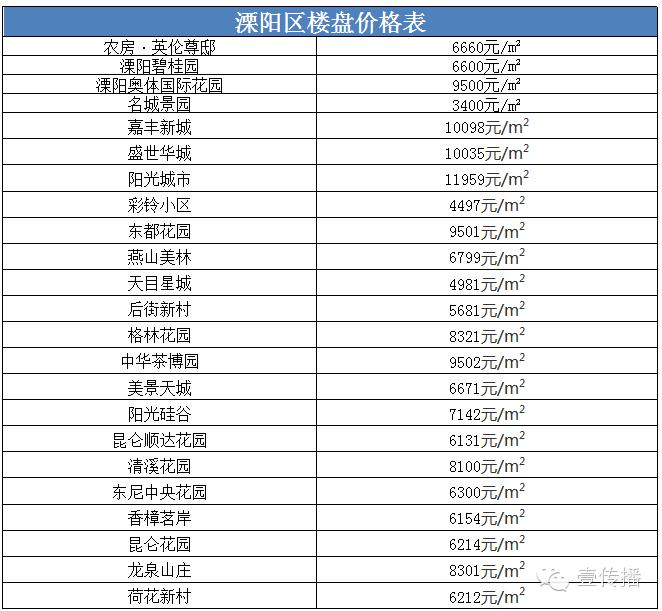 | 溧阳区楼盘价格表 | |
|---|---|
| 农房·英伦尊邸 | 6660元/㎡ |
| 溧阳碧桂园 | 6600元/㎡ |
| 溧阳奥体国际花园 | 9500元/㎡ |
| 名城景园 | 3400元/㎡ |
| 嘉丰新城 | 10098元/$m^2$ |
| 盛世华城 | 10035元/$m^2$ |
| 阳光城市 | 11959元/$m^2$ |
| 彩铃小区 | 4497元/$m^2$ |
| 东都花园 | 9501元/$m^2$ |
| 燕山美林 | 6799元/$m^2$ |
| 天目星城 | 4981元/$m^2$ |
| 后街新村 | 5681元/$m^2$ |
| 格林花园 | 8321元/$m^2$ |
| 中华茶博园 | 9502元/$m^2$ |
| 美景天城 | 6671元/$m^2$ |
| 阳光硅谷 | 7142元/$m^2$ |
| 昆仑顺达花园 | 6131元/$m^2$ |
| 清溪花园 | 8100元/$m^2$ |
| 东尼中央花园 | 6300元/$m^2$ |
| 香樟茗岸 | 6154元/$m^2$ |
| 昆仑花园 | 6214元/$m^2$ |
| 龙泉山庄 | 8301元/$m^2$ |
| 荷花新村 | 6212元/$m^2$ |

壹传播